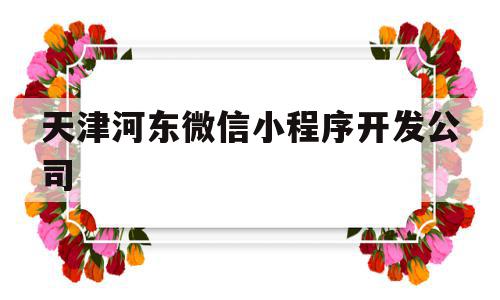 天津河东微信小程序开发公司